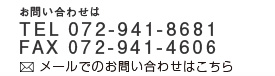 お問い合わせは
TEL 072-941-8681
FAX 072-941-4606
メールでのお問い合わせはこちら